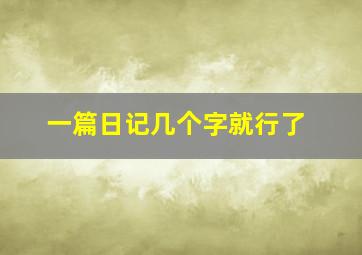 一篇日记几个字就行了